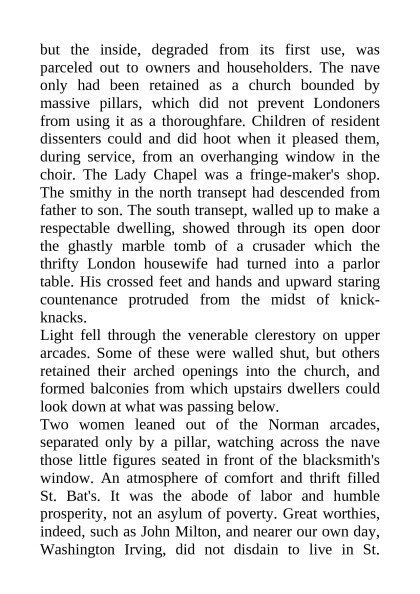 but the inside, degraded from its first use, was parceled out to owners and householders. The nave only had been retained as a church bounded by massive pillars, which did not prevent Londoners from using it as a thoroughfare. Children of resident dissenters could and did hoot when it pleased them, during service, from an overhanging window in the choir. The Lady Chapel was a fringe-maker's shop. The smithy in the north transept had descended from father to son. The south transept, walled up to make a respectable dwelling, showed through its open door the ghastly marble tomb of a crusader which the thrifty London housewife had turned into a parlor table. His crossed feet and hands and upward staring countenance protruded from the midst of knick-knacks.
Light fell through the venerable clerestory on upper arcades. Some of these were walled shut, but others retained their arched openings into the church, and formed balconies from which upstairs dwellers could look down at what was passing below.
Two women leaned out of the Norman arcades, separated only by a pillar, watching across the nave those little figures seated in front of the blacksmith's window. An atmosphere of comfort and thrift filled St. Bat's. It was the abode of labor and humble prosperity, not an asylum of poverty. Great worthies, indeed, such as John Milton, and nearer our own day, Washington Irving, did not disdain to live in St.